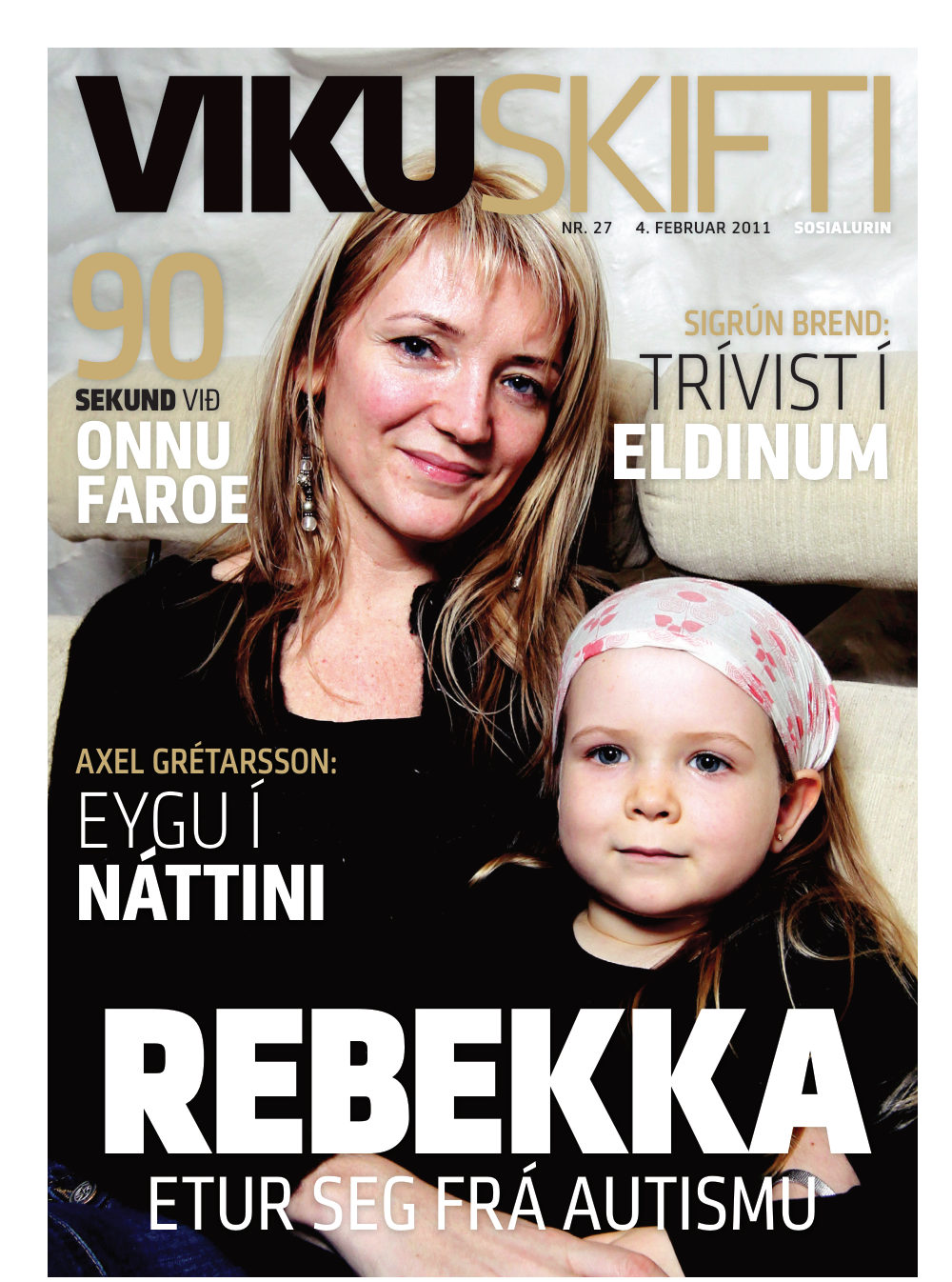 VIKUSKIFTI

NR. 27 4. FEBRUAR 2011 SOSIALURIN

90
SEKUND VIÐ
ONNU
FAROE

SIGRÚN BREND:
TRÍVIST Í
ELDINUM

AXEL GRÉTARSSON:
EYGU Í
NÁTTINI

REBEKKA
ETUR SEG FRÁ AUTISMU